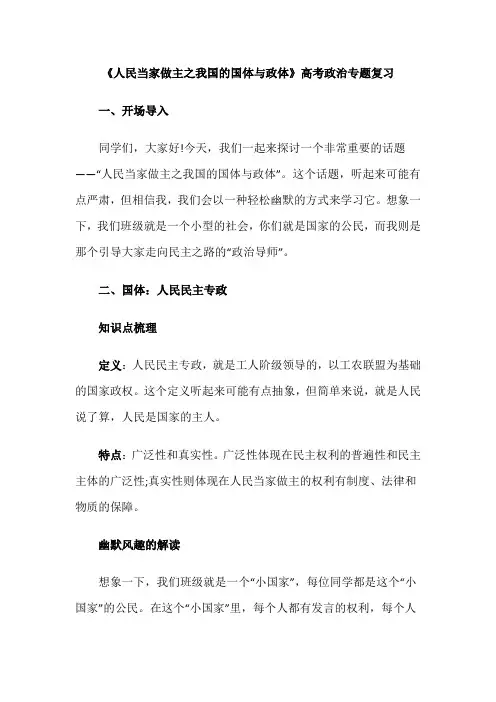 《人民当家做主之我国的国体与政体》高考政治专题复习

一、开场导入

同学们，大家好!今天，我们一起来探讨一个非常重要的话题——“人民当家做主之我国的国体与政体”。这个话题，听起来可能有点严肃，但相信我，我们会以一种轻松幽默的方式来学习它。想象一下，我们班级就是一个小型的社会，你们就是国家的公民，而我则是那个引导大家走向民主之路的“政治导师”。

二、国体：人民民主专政

知识点梳理

定义：人民民主专政，就是工人阶级领导的，以工农联盟为基础的国家政权。这个定义听起来可能有点抽象，但简单来说，就是人民说了算，人民是国家的主人。

特点：广泛性和真实性。广泛性体现在民主权利的普遍性和民主主体的广泛性;真实性则体现在人民当家做主的权利有制度、法律和物质的保障。

幽默风趣的解读

想象一下，我们班级就是一个“小国家”，每位同学都是这个“小国家”的公民。在这个“小国家”里，每个人都有发言的权利，每个人